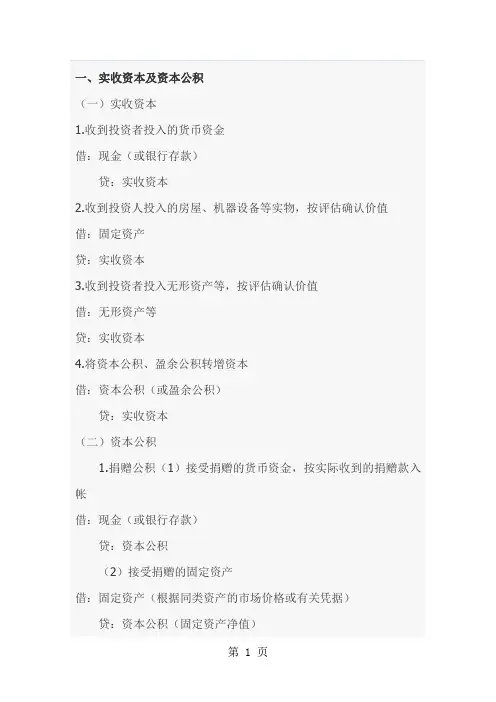 一、实收资本及资本公积

（一）实收资本

1.收到投资者投入的货币资金

借：现金（或银行存款）

贷：实收资本

2.收到投资人投入的房屋、机器设备等实物，按评估确认价值

借：固定资产

贷：实收资本

3.收到投资者投入无形资产等，按评估确认价值

借：无形资产等

贷：实收资本

4.将资本公积、盈余公积转增资本

借：资本公积（或盈余公积）

贷：实收资本

（二）资本公积

1.捐赠公积（1）接受捐赠的货币资金，按实际收到的捐赠款入帐

借：现金（或银行存款）

贷：资本公积

（2）接受捐赠的固定资产

借：固定资产（根据同类资产的市场价格或有关凭据）

贷：资本公积（固定资产净值）

第 1 页